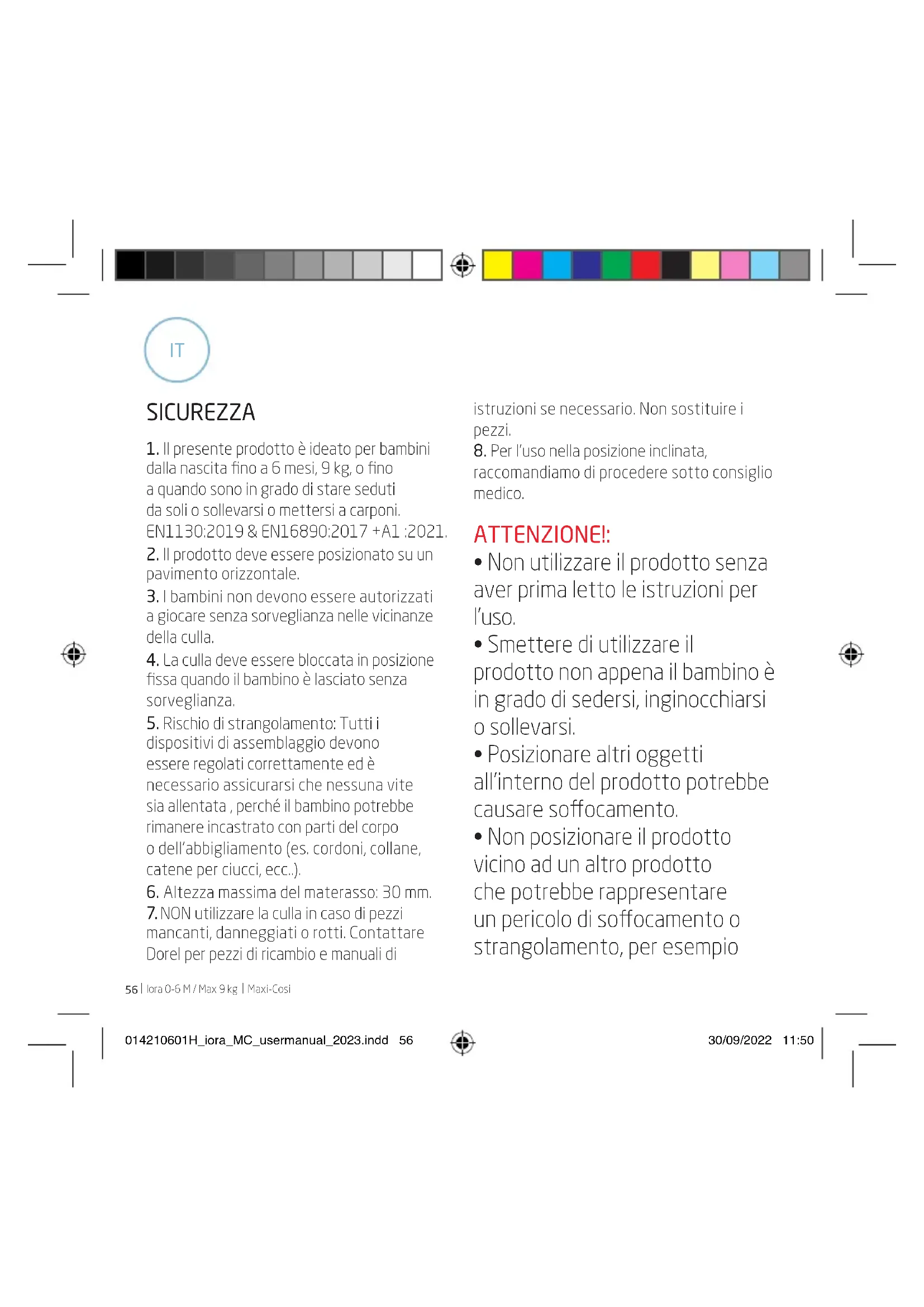 IT

SICUREZZA

1. Il presente prodotto è ideato per bambini dalla nascita fino a 6 mesi, 9 kg, o fino a quando sono in grado di stare seduti da soli o sollevarsi o mettersi a carponi. EN1130:2019 & EN16890:2017 +A1 :2021.
2. Il prodotto deve essere posizionato su un pavimento orizzontale.
3. I bambini non devono essere autorizzati a giocare senza sorveglianza nelle vicinanze della culla.
4. La culla deve essere bloccata in posizione fissa quando il bambino è lasciato senza sorveglianza.
5. Rischio di strangolamento: Tutti i dispositivi di assemblaggio devono essere regolati correttamente ed è necessario assicurarsi che nessuna vite sia allentata , perché il bambino potrebbe rimanere incastrato con parti del corpo o dell'abbigliamento (es. cordoni, collane, catene per ciucci, ecc..).
6. Altezza massima del materasso: 30 mm.
7. NON utilizzare la culla in caso di pezzi mancanti, danneggiati o rotti. Contattare Dorel per pezzi di ricambio e manuali di istruzioni se necessario. Non sostituire i pezzi.
8. Per l'uso nella posizione inclinata, raccomandiamo di procedere sotto consiglio medico.

ATTENZIONE!:
• Non utilizzare il prodotto senza aver prima letto le istruzioni per l'uso.
• Smettere di utilizzare il prodotto non appena il bambino è in grado di sedersi, inginocchiarsi o sollevarsi.
• Posizionare altri oggetti all'interno del prodotto potrebbe causare soffocamento.
• Non posizionare il prodotto vicino ad un altro prodotto che potrebbe rappresentare un pericolo di soffocamento o strangolamento, per esempio

56 | Iora 0-6 M / Max 9 kg | Maxi-Cosi

014210601H_iora_MC_usermanual_2023.indd 56 30/09/2022 11:50